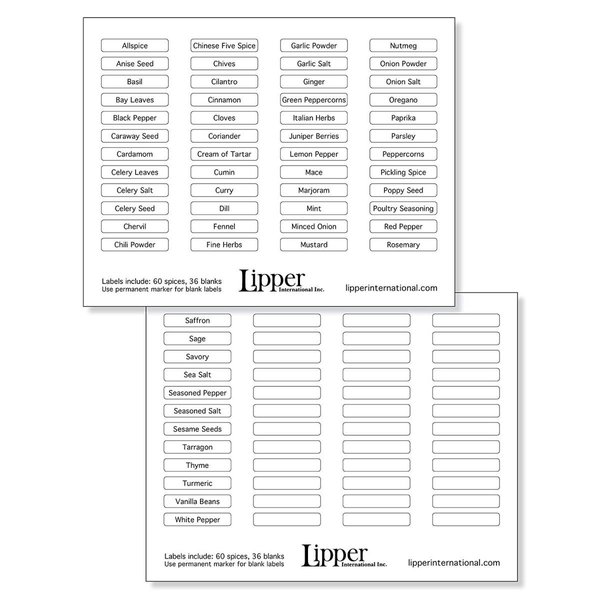 Allspice
Anise Seed
Basil
Bay Leaves
Black Pepper
Caraway Seed
Cardamom
Celery Leaves
Celery Salt
Celery Seed
Chervil
Chili Powder

Chinese Five Spice
Chives
Cilantro
Cinnamon
Cloves
Coriander
Cream of Tartar
Cumin
Curry
Dill
Fennel
Fine Herbs

Garlic Powder
Garlic Salt
Ginger
Green Peppercorns
Italian Herbs
Juniper Berries
Lemon Pepper
Mace
Marjoram
Mint
Minced Onion
Mustard

Nutmeg
Onion Powder
Onion Salt
Oregano
Paprika
Parsley
Peppercorns
Pickling Spice
Poppy Seed
Poultry Seasoning
Red Pepper
Rosemary

Labels include: 60 spices, 36 blanks
Use permanent marker for blank labels

Lipper
International Inc.

lipperinternational.com

Saffron
Sage
Savory
Sea Salt
Seasoned Pepper
Seasoned Salt
Sesame Seeds
Tarragon
Thyme
Turmeric
Vanilla Beans
White Pepper

Labels include: 60 spices, 36 blanks
Use permanent marker for blank labels

Lipper
International Inc.

lipperinternational.com